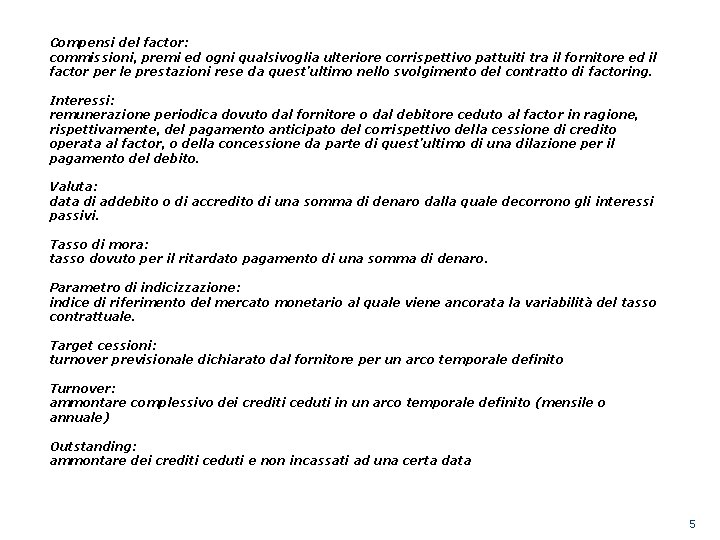 Compensi del factor:
commissioni, premi ed ogni qualsivoglia ulteriore corrispettivo pattuiti tra il fornitore ed il factor per le prestazioni rese da quest'ultimo nello svolgimento del contratto di factoring.

Interessi:
remunerazione periodica dovuto dal fornitore o dal debitore ceduto al factor in ragione, rispettivamente, del pagamento anticipato del corrispettivo della cessione di credito operata al factor, o della concessione da parte di quest'ultimo di una dilazione per il pagamento del debito.

Valuta:
data di addebito o di accredito di una somma di denaro dalla quale decorrono gli interessi passivi.

Tasso di mora:
tasso dovuto per il ritardato pagamento di una somma di denaro.

Parametro di indicizzazione:
indice di riferimento del mercato monetario al quale viene ancorata la variabilità del tasso contrattuale.

Target cessioni:
turnover previsionale dichiarato dal fornitore per un arco temporale definito

Turnover:
ammontare complessivo dei crediti ceduti in un arco temporale definito (mensile o annuale)

Outstanding:
ammontare dei crediti ceduti e non incassati ad una certa data

5